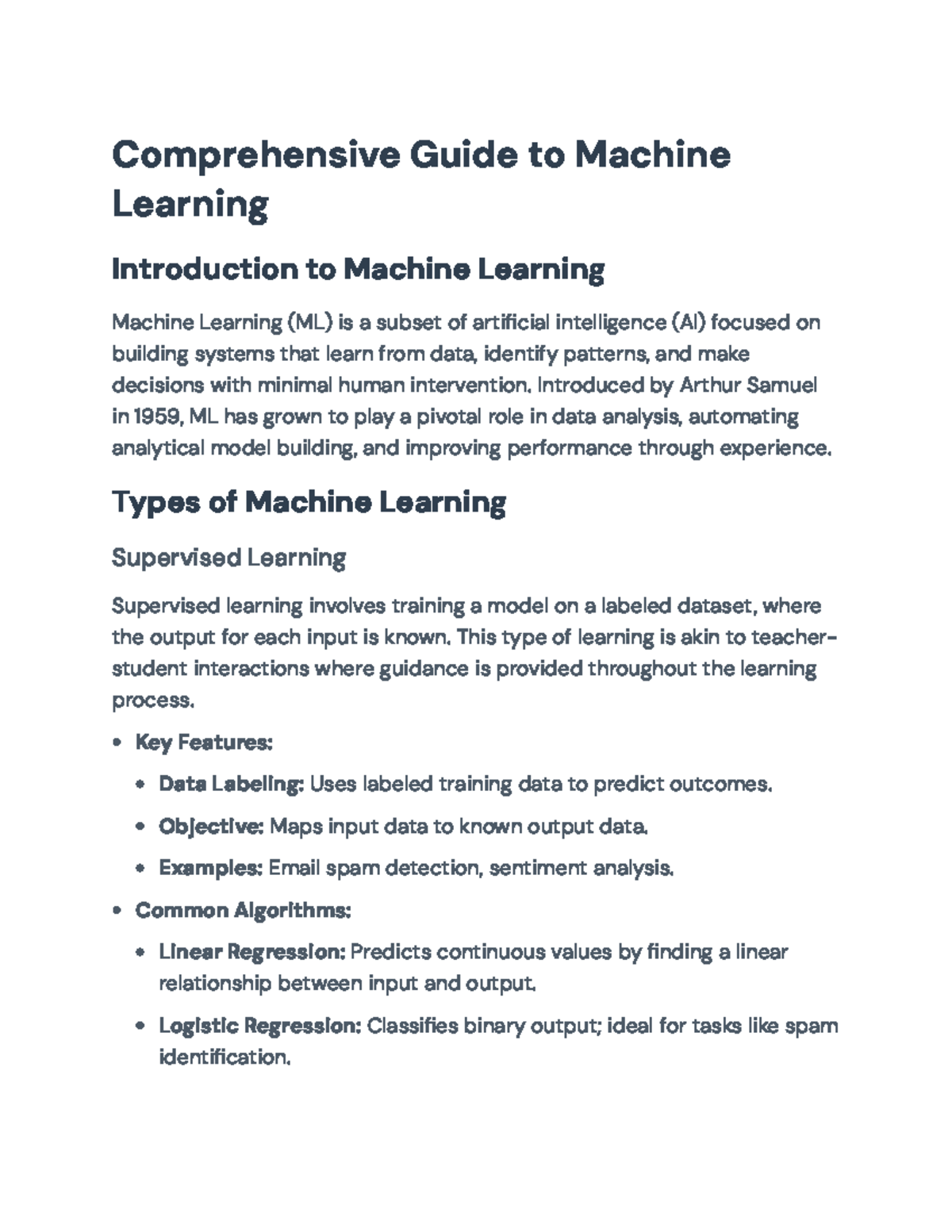 Comprehensive Guide to Machine Learning

Introduction to Machine Learning

Machine Learning (ML) is a subset of artificial intelligence (AI) focused on building systems that learn from data, identify patterns, and make decisions with minimal human intervention. Introduced by Arthur Samuel in 1959, ML has grown to play a pivotal role in data analysis, automating analytical model building, and improving performance through experience.

Types of Machine Learning

Supervised Learning

Supervised learning involves training a model on a labeled dataset, where the output for each input is known. This type of learning is akin to teacher-student interactions where guidance is provided throughout the learning process.

• Key Features:

• Data Labeling: Uses labeled training data to predict outcomes.

• Objective: Maps input data to known output data.

• Examples: Email spam detection, sentiment analysis.

• Common Algorithms:

• Linear Regression: Predicts continuous values by finding a linear relationship between input and output.

• Logistic Regression: Classifies binary output; ideal for tasks like spam identification.